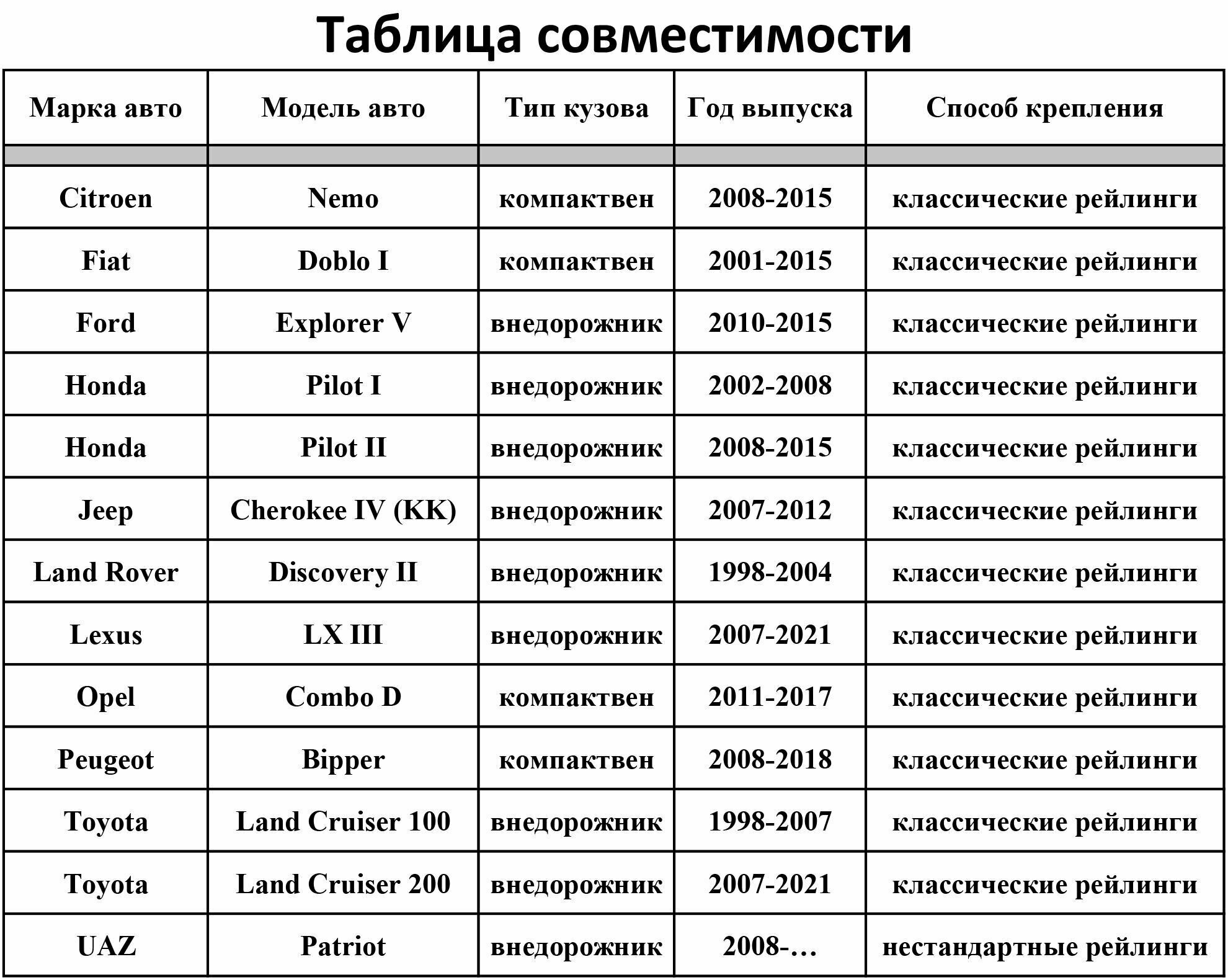 Таблица совместимости

| Марка авто | Модель авто | Тип кузова | Год выпуска | Способ крепления |
|---|---|---|---|---|
| | | | | |
| Citroen | Nemo | компактвен | 2008-2015 | классические рейлинги |
| Fiat | Doblo I | компактвен | 2001-2015 | классические рейлинги |
| Ford | Explorer V | внедорожник | 2010-2015 | классические рейлинги |
| Honda | Pilot I | внедорожник | 2002-2008 | классические рейлинги |
| Honda | Pilot II | внедорожник | 2008-2015 | классические рейлинги |
| Jeep | Cherokee IV (KK) | внедорожник | 2007-2012 | классические рейлинги |
| Land Rover | Discovery II | внедорожник | 1998-2004 | классические рейлинги |
| Lexus | LX III | внедорожник | 2007-2021 | классические рейлинги |
| Opel | Combo D | компактвен | 2011-2017 | классические рейлинги |
| Peugeot | Bipper | компактвен | 2008-2018 | классические рейлинги |
| Toyota | Land Cruiser 100 | внедорожник | 1998-2007 | классические рейлинги |
| Toyota | Land Cruiser 200 | внедорожник | 2007-2021 | классические рейлинги |
| UAZ | Patriot | внедорожник | 2008-… | нестандартные рейлинги |